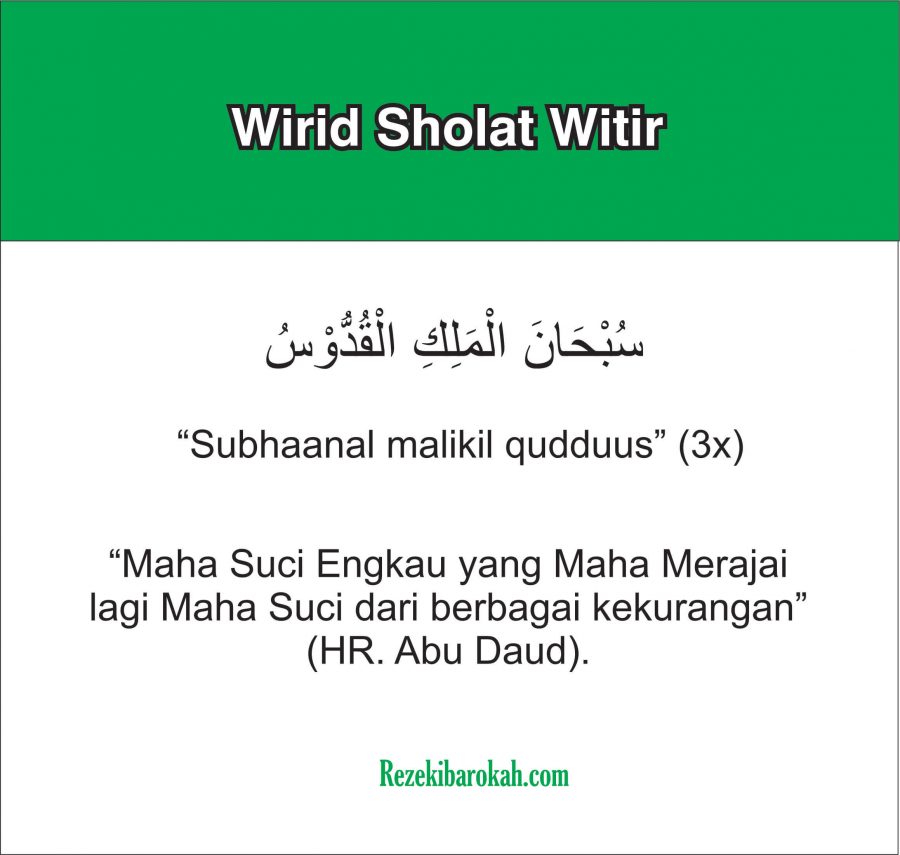 Wirid Sholat Witir

سُبْحَانَ الْمَلِكِ الْقُدُّوْسُ

“Subhaanal malikil qudduus” (3x)

“Maha Suci Engkau yang Maha Merajai lagi Maha Suci dari berbagai kekurangan” (HR. Abu Daud).

Rezekibarokah.com